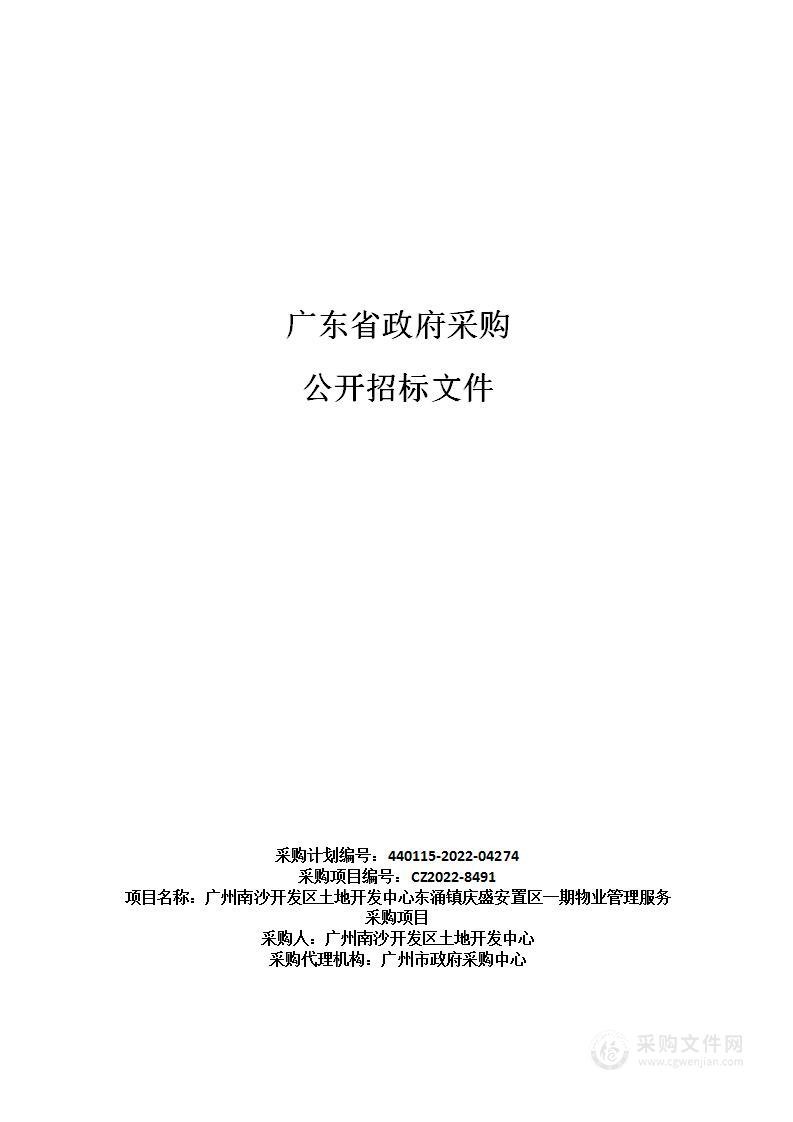 广东省政府采购

公开招标文件

采购计划编号：440115-2022-04274
采购项目编号：CZ2022-8491
项目名称：广州南沙开发区土地开发中心东涌镇庆盛安置区一期物业管理服务采购项目
采购人：广州南沙开发区土地开发中心
采购代理机构：广州市政府采购中心

采购文件网
www.cgwenjian.com